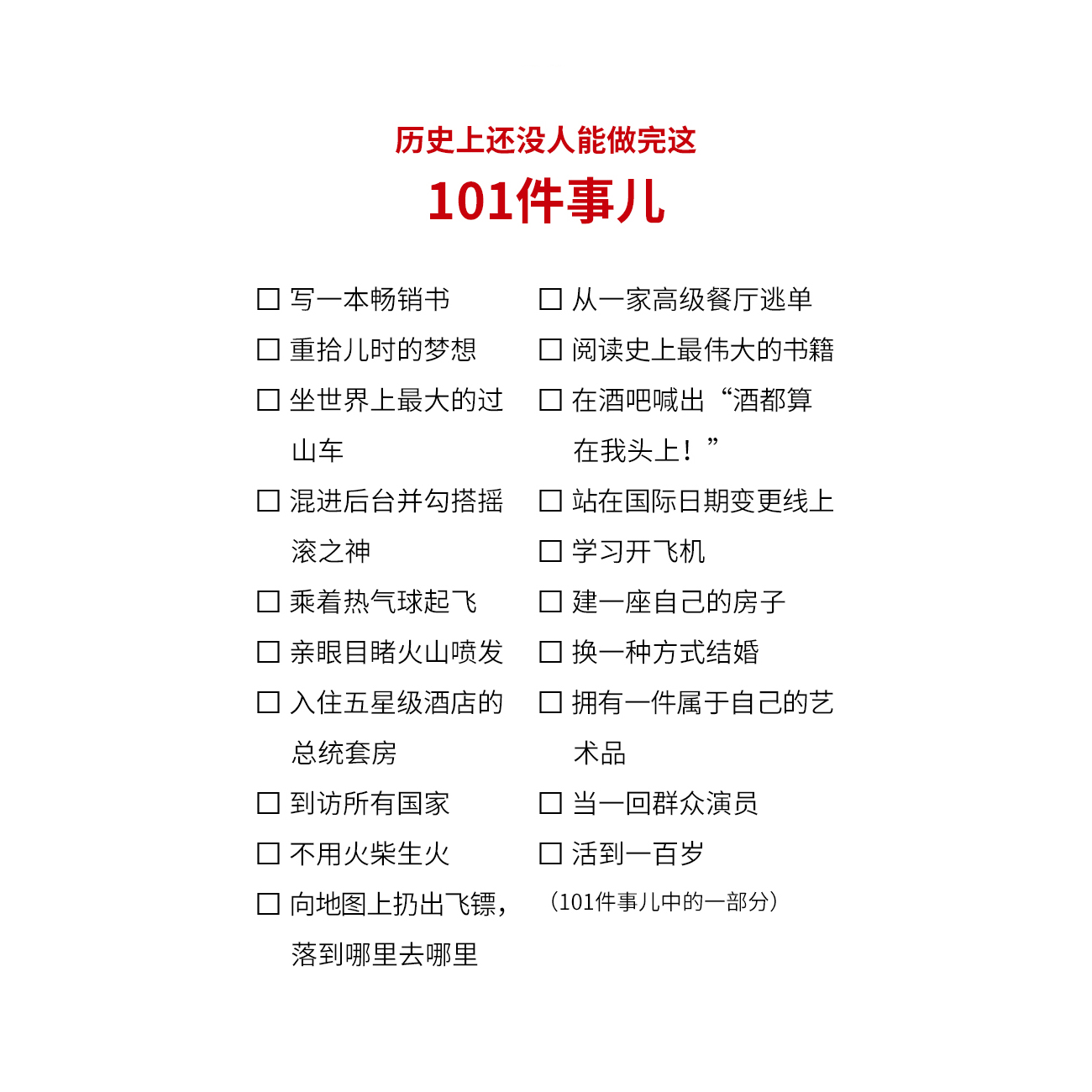 历史上还没人能做完这

101件事儿

☐ 写一本畅销书
☐ 重拾儿时的梦想
☐ 坐世界上最大的过山车
☐ 混进后台并勾搭摇滚之神
☐ 乘着热气球起飞
☐ 亲眼目睹火山喷发
☐ 入住五星级酒店的总统套房
☐ 到访所有国家
☐ 不用火柴生火
☐ 向地图上扔出飞镖，落到哪里去哪里

☐ 从一家高级餐厅逃单
☐ 阅读史上最伟大的书籍
☐ 在酒吧喊出“酒都算在我头上！”
☐ 站在国际日期变更线上
☐ 学习开飞机
☐ 建一座自己的房子
☐ 换一种方式结婚
☐ 拥有一件属于自己的艺术品
☐ 当一回群众演员
☐ 活到一百岁
（101件事儿中的一部分）